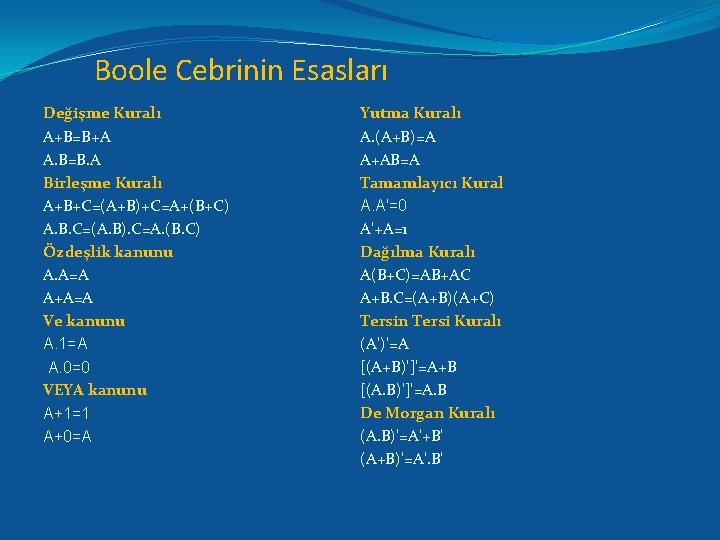 Boole Cebrinin Esasları

Değişme Kuralı
A+B=B+A
A.B=B.A
Birleşme Kuralı
A+B+C=(A+B)+C=A+(B+C)
A.B.C=(A.B).C=A.(B.C)
Özdeşlik kanunu
A.A=A
A+A=A
Ve kanunu
A.1=A
A.0=0
VEYA kanunu
A+1=1
A+0=A

Yutma Kuralı
A.(A+B)=A
A+AB=A
Tamamlayıcı Kural
A.A'=0
A'+A=1
Dağılma Kuralı
A(B+C)=AB+AC
A+B.C=(A+B)(A+C)
Tersin Tersi Kuralı
(A')'=A
[(A+B)']'=A+B
[(A.B)']'=A.B
De Morgan Kuralı
(A.B)'=A'+B'
(A+B)'=A'.B'